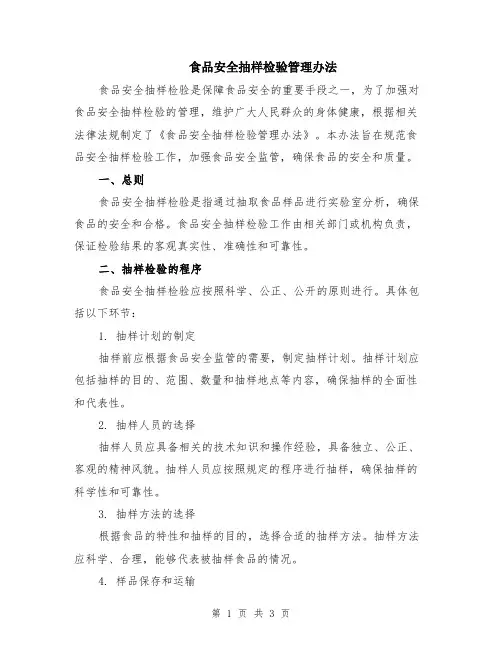 食品安全抽样检验管理办法

食品安全抽样检验是保障食品安全的重要手段之一，为了加强对食品安全抽样检验的管理，维护广大人民群众的身体健康，根据相关法律法规制定了《食品安全抽样检验管理办法》。本办法旨在规范食品安全抽样检验工作，加强食品安全监管，确保食品的安全和质量。

一、总则

食品安全抽样检验是指通过抽取食品样品进行实验室分析，确保食品的安全和合格。食品安全抽样检验工作由相关部门或机构负责，保证检验结果的客观真实性、准确性和可靠性。

二、抽样检验的程序

食品安全抽样检验应按照科学、公正、公开的原则进行。具体包括以下环节：

1. 抽样计划的制定

抽样前应根据食品安全监管的需要，制定抽样计划。抽样计划应包括抽样的目的、范围、数量和抽样地点等内容，确保抽样的全面性和代表性。

2. 抽样人员的选择

抽样人员应具备相关的技术知识和操作经验，具备独立、公正、客观的精神风貌。抽样人员应按照规定的程序进行抽样，确保抽样的科学性和可靠性。

3. 抽样方法的选择

根据食品的特性和抽样的目的，选择合适的抽样方法。抽样方法应科学、合理，能够代表被抽样食品的情况。

4. 样品保存和运输

第 1 页 共 3 页